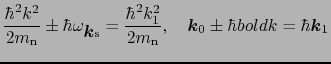 $\frac{\hbar^2 k^2}{2m_{\mathrm{n}}} \pm \hbar\omega_{\boldsymbol{k}_{\mathrm{s}}} = \frac{\hbar^2 k_1^2}{2m_{\mathrm{n}}}, \quad \boldsymbol{k}_0 \pm \hbar boldk = \hbar\boldsymbol{k}_1$